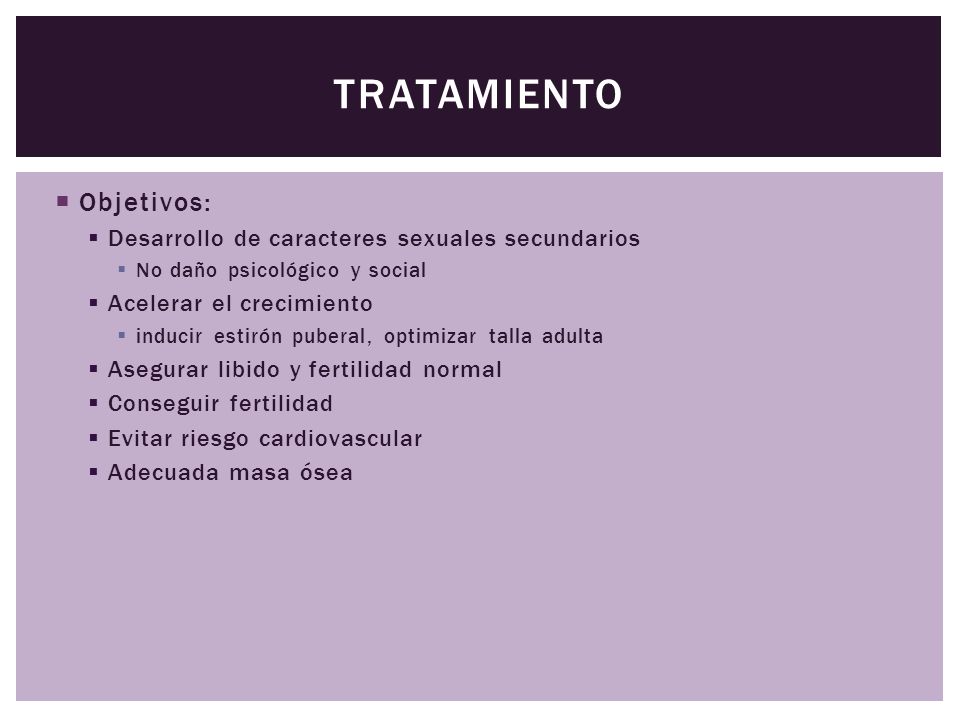 TRATAMIENTO

▪ Objetivos:
▪ Desarrollo de caracteres sexuales secundarios
▪ No daño psicológico y social
▪ Acelerar el crecimiento
▪ inducir estirón puberal, optimizar talla adulta
▪ Asegurar libido y fertilidad normal
▪ Conseguir fertilidad
▪ Evitar riesgo cardiovascular
▪ Adecuada masa ósea